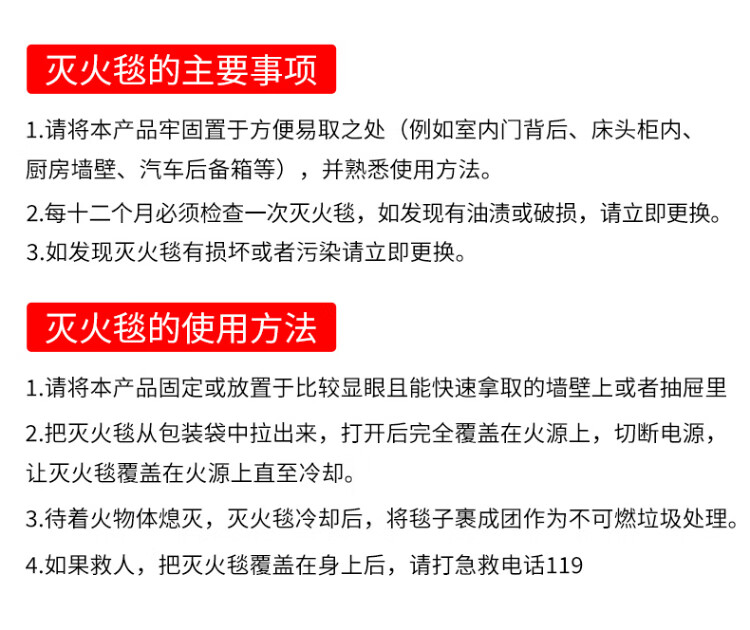 灭火毯的主要事项

1.请将本产品牢固置于方便易取之处（例如室内门背后、床头柜内、厨房墙壁、汽车后备箱等），并熟悉使用方法。

2.每十二个月必须检查一次灭火毯，如发现有油渍或破损，请立即更换。

3.如发现灭火毯有损坏或者污染请立即更换。

灭火毯的使用方法

1.请将本产品固定或放置于比较显眼且能快速拿取的墙壁上或者抽屉里

2.把灭火毯从包装袋中拉出来，打开后完全覆盖在火源上，切断电源，让灭火毯覆盖在火源上直至冷却。

3.待着火物体熄灭，灭火毯冷却后，将毯子裹成团作为不可燃垃圾处理。

4.如果救人，把灭火毯覆盖在身上后，请打急救电话119